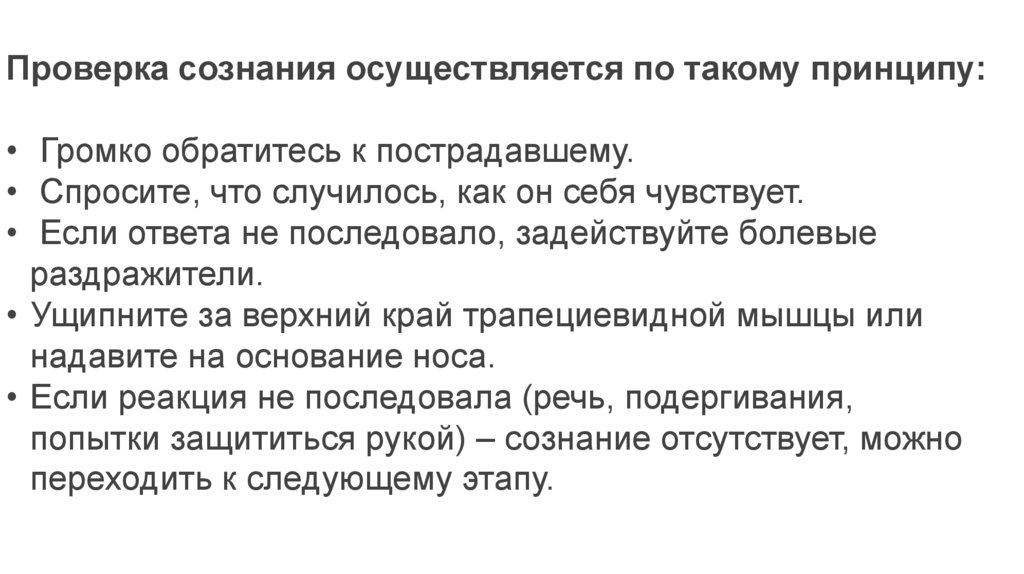 Проверка сознания осуществляется по такому принципу:

• Громко обратитесь к пострадавшему.
• Спросите, что случилось, как он себя чувствует.
• Если ответа не последовало, задействуйте болевые раздражители.
• Ущипните за верхний край трапециевидной мышцы или надавите на основание носа.
• Если реакция не последовала (речь, подергивания, попытки защититься рукой) – сознание отсутствует, можно переходить к следующему этапу.